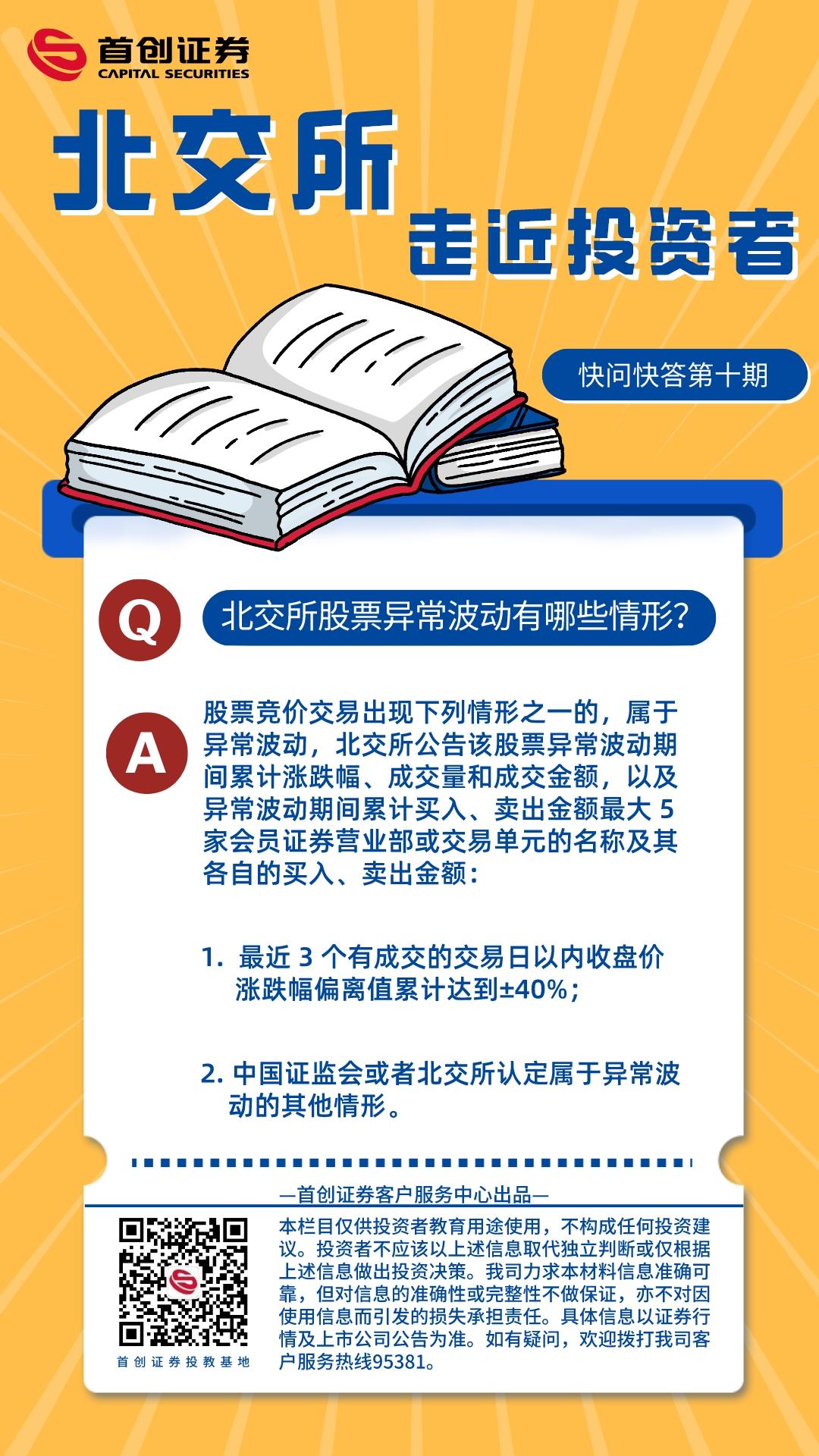 首创证券
CAPITAL SECURITIES

北交所

走近投资者

快问快答第十期

Q

北交所股票异常波动有哪些情形?

A

股票竞价交易出现下列情形之一的，属于异常波动，北交所公告该股票异常波动期间累计涨跌幅、成交量和成交金额，以及异常波动期间累计买入、卖出金额最大5家会员证券营业部或交易单元的名称及其各自的买入、卖出金额:

1. 最近3个有成交的交易日以内收盘价涨跌幅偏离值累计达到±40%;

2. 中国证监会或者北交所认定属于异常波动的其他情形。

—首创证券客户服务中心出品—

首创证券投教基地

本栏目仅供投资者教育用途使用，不构成任何投资建议。投资者不应该以上述信息取代独立判断或仅根据上述信息做出投资决策。我司力求本材料信息准确可靠，但对信息的准确性或完整性不做保证，亦不对因使用信息而引发的损失承担责任。具体信息以证券行情及上市公司公告为准。如有疑问，欢迎拨打我司客户服务热线95381。